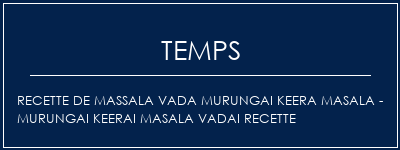 TEMPS

RECETTE DE MASSALA VADA MURUNGAI KEERA MASALA - MURUNGAI KEERAI MASALA VADAI RECETTE